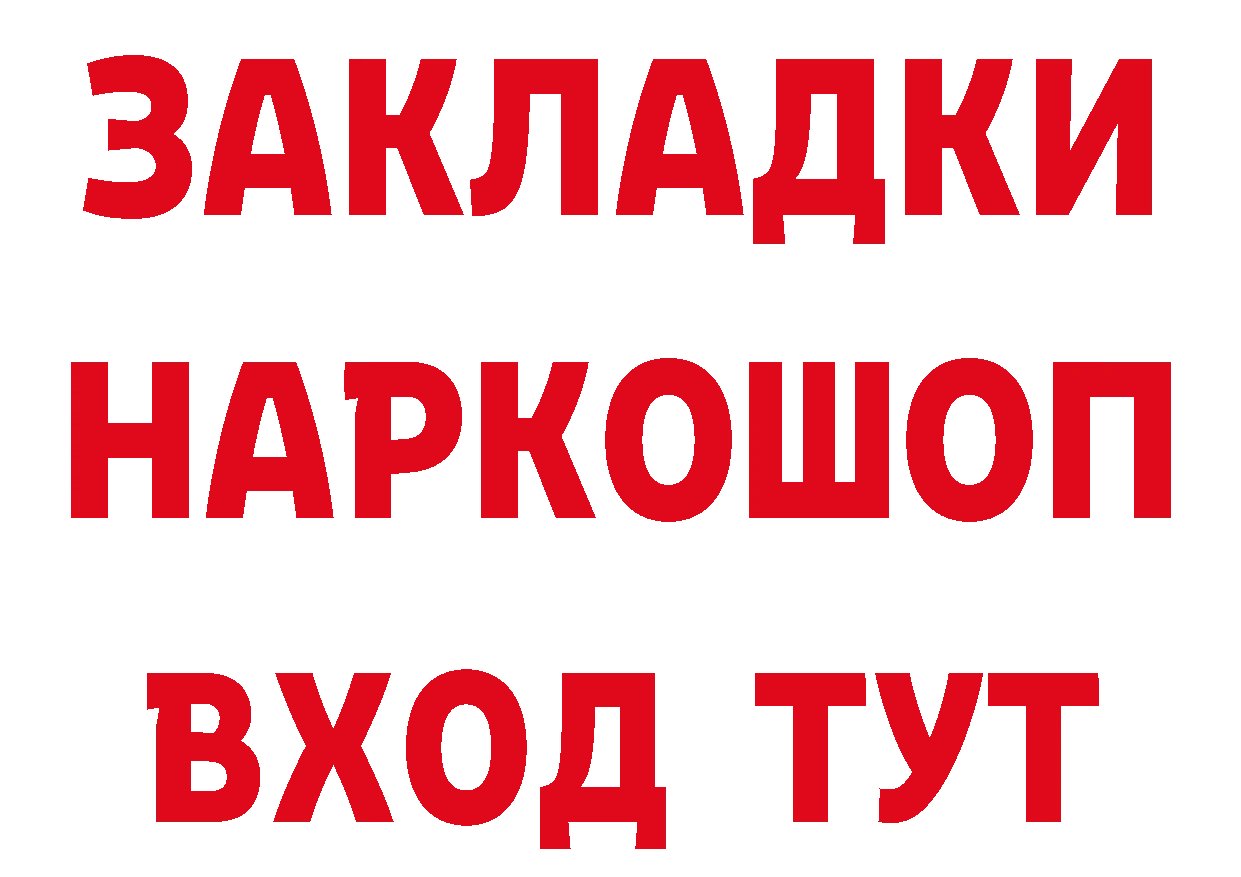 ЗАКЛАДКИ НАРКОШОП ВХОД ТУТ